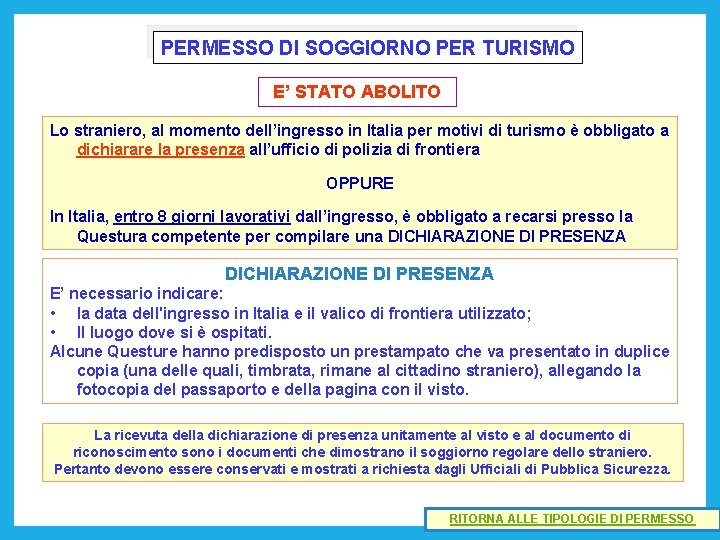 PERMESSO DI SOGGIORNO PER TURISMO

E' STATO ABOLITO

Lo straniero, al momento dell'ingresso in Italia per motivi di turismo è obbligato a dichiarare la presenza all'ufficio di polizia di frontiera

OPPURE

In Italia, entro 8 giorni lavorativi dall'ingresso, è obbligato a recarsi presso la Questura competente per compilare una DICHIARAZIONE DI PRESENZA

DICHIARAZIONE DI PRESENZA

E' necessario indicare:
• la data dell'ingresso in Italia e il valico di frontiera utilizzato;
• Il luogo dove si è ospitati.
Alcune Questure hanno predisposto un prestampato che va presentato in duplice copia (una delle quali, timbrata, rimane al cittadino straniero), allegando la fotocopia del passaporto e della pagina con il visto.

La ricevuta della dichiarazione di presenza unitamente al visto e al documento di riconoscimento sono i documenti che dimostrano il soggiorno regolare dello straniero. Pertanto devono essere conservati e mostrati a richiesta dagli Ufficiali di Pubblica Sicurezza.

RITORNA ALLE TIPOLOGIE DI PERMESSO